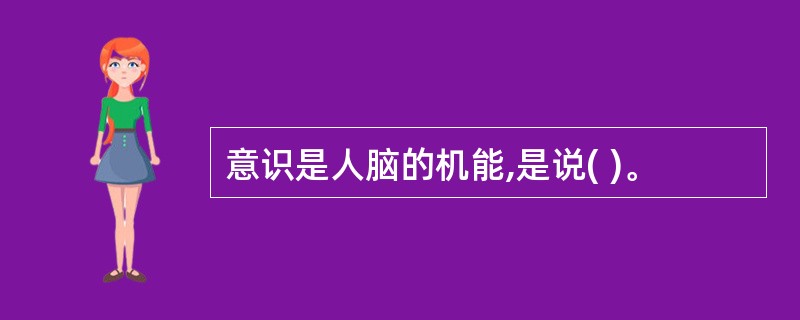 意识是人脑的机能,是说( )。